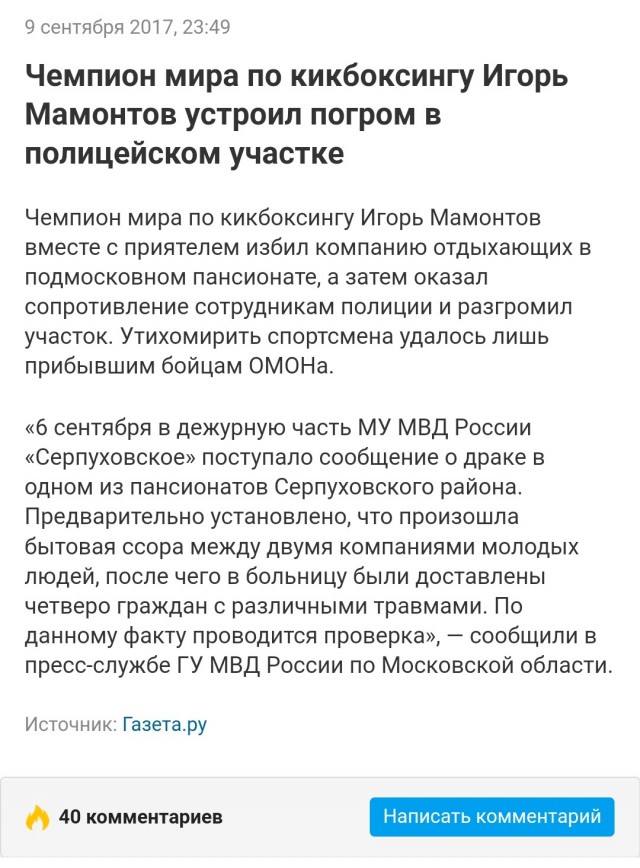 9 сентября 2017, 23:49

Чемпион мира по кикбоксингу Игорь Мамонтов устроил погром в полицейском участке

Чемпион мира по кикбоксингу Игорь Мамонтов вместе с приятелем избил компанию отдыхающих в подмосковном пансионате, а затем оказал сопротивление сотрудникам полиции и разгромил участок. Утихомирить спортсмена удалось лишь прибывшим бойцам ОМОНа.

«6 сентября в дежурную часть МУ МВД России «Серпуховское» поступало сообщение о драке в одном из пансионатов Серпуховского района. Предварительно установлено, что произошла бытовая ссора между двумя компаниями молодых людей, после чего в больницу были доставлены четверо граждан с различными травмами. По данному факту проводится проверка», — сообщили в пресс-службе ГУ МВД России по Московской области.

Источник: Газета.ру

40 комментариев

Написать комментарий